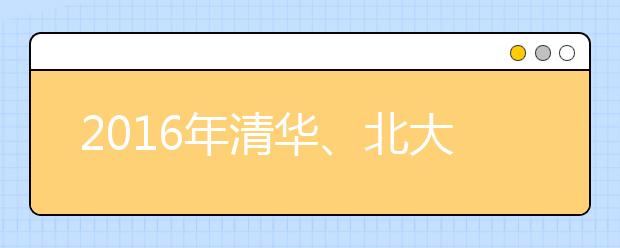 2016年清华、北大